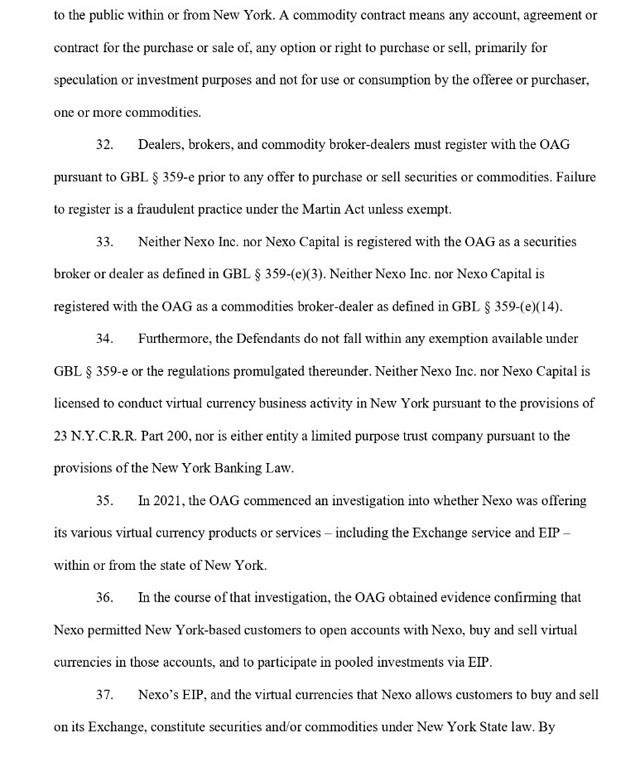 to the public within or from New York. A commodity contract means any account, agreement or contract for the purchase or sale of, any option or right to purchase or sell, primarily for speculation or investment purposes and not for use or consumption by the offeree or purchaser, one or more commodities.

32. Dealers, brokers, and commodity broker-dealers must register with the OAG pursuant to GBL § 359-e prior to any offer to purchase or sell securities or commodities. Failure to register is a fraudulent practice under the Martin Act unless exempt.

33. Neither Nexo Inc. nor Nexo Capital is registered with the OAG as a securities broker or dealer as defined in GBL § 359-(e)(3). Neither Nexo Inc. nor Nexo Capital is registered with the OAG as a commodities broker-dealer as defined in GBL § 359-(e)(14).

34. Furthermore, the Defendants do not fall within any exemption available under GBL § 359-e or the regulations promulgated thereunder. Neither Nexo Inc. nor Nexo Capital is licensed to conduct virtual currency business activity in New York pursuant to the provisions of 23 N.Y.C.R.R. Part 200, nor is either entity a limited purpose trust company pursuant to the provisions of the New York Banking Law.

35. In 2021, the OAG commenced an investigation into whether Nexo was offering its various virtual currency products or services – including the Exchange service and EIP – within or from the state of New York.

36. In the course of that investigation, the OAG obtained evidence confirming that Nexo permitted New York-based customers to open accounts with Nexo, buy and sell virtual currencies in those accounts, and to participate in pooled investments via EIP.

37. Nexo's EIP, and the virtual currencies that Nexo allows customers to buy and sell on its Exchange, constitute securities and/or commodities under New York State law. By